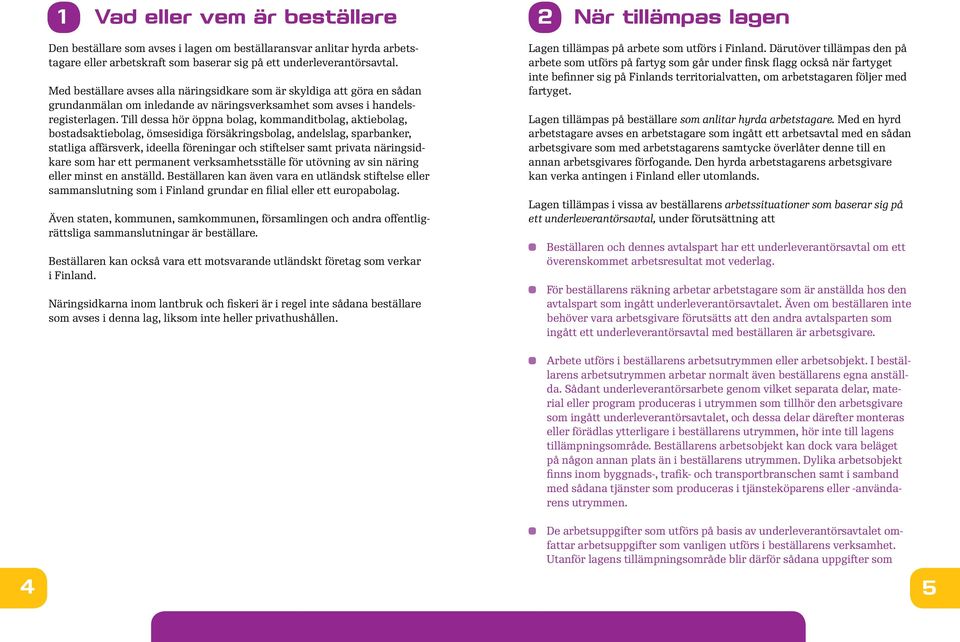 1 Vad eller vem är beställare

Den beställare som avses i lagen om beställaransvar anlitar hyrda arbetstagare eller arbetskraft som baserar sig på ett underleverantörsavtal.

Med beställare avses alla näringsidkare som är skyldiga att göra en sådan grundanmälan om inledande av näringsverksamhet som avses i handelsregisterlagen. Till dessa hör öppna bolag, kommanditbolag, aktiebolag, bostadsaktiebolag, ömsesidiga försäkringsbolag, andelslag, sparbanker, statliga affärsverk, ideella föreningar och stiftelser samt privata näringsidkare som har ett permanent verksamhetsställe för utövning av sin näring eller minst en anställd. Beställaren kan även vara en utländsk stiftelse eller sammanslutning som i Finland grundar en filial eller ett europabolag.

Även staten, kommunen, samkommunen, församlingen och andra offentligrättsliga sammanslutningar är beställare.

Beställaren kan också vara ett motsvarande utländskt företag som verkar i Finland.

Näringsidkarna inom lantbruk och fiskeri är i regel inte sådana beställare som avses i denna lag, liksom inte heller privathushållen.

4

2 När tillämpas lagen

Lagen tillämpas på arbete som utförs i Finland. Därutöver tillämpas den på arbete som utförs på fartyg som går under finsk flagg också när fartyget inte befinner sig på Finlands territorialvatten, om arbetstagaren följer med fartyget.

Lagen tillämpas på beställare som anlitar hyrda arbetstagare. Med en hyrd arbetstagare avses en arbetstagare som ingått ett arbetsavtal med en sådan arbetsgivare som med arbetstagarens samtycke överlåter denne till en annan arbetsgivares förfogande. Den hyrda arbetstagarens arbetsgivare kan verka antingen i Finland eller utomlands.

Lagen tillämpas i vissa av beställarens arbetssituationer som baserar sig på ett underleverantörsavtal, under förutsättning att

Beställaren och dennes avtalspart har ett underleverantörsavtal om ett överenskommet arbetsresultat mot vederlag.

För beställarens räkning arbetar arbetstagare som är anställda hos den avtalspart som ingått underleverantörsavtalet. Även om beställaren inte behöver vara arbetsgivare förutsätts att den andra avtalsparten som ingått ett underleverantörsavtal med beställaren är arbetsgivare.

Arbete utförs i beställarens arbetsutrymmen eller arbetsobjekt. I beställarens arbetsutrymmen arbetar normalt även beställarens egna anställda. Sådant underleverantörsarbete genom vilket separata delar, material eller program produceras i utrymmen som tillhör den arbetsgivare som ingått underleverantörsavtalet, och dessa delar därefter monteras eller förädlas ytterligare i beställarens utrymmen, hör inte till lagens tillämpningsområde. Beställarens arbetsobjekt kan dock vara beläget på någon annan plats än i beställarens utrymmen. Dylika arbetsobjekt finns inom byggnads-, trafik- och transportbranschen samt i samband med sådana tjänster som produceras i tjänsteköparens eller -användarens utrymmen.

De arbetsuppgifter som utförs på basis av underleverantörsavtalet omfattar arbetsuppgifter som vanligen utförs i beställarens verksamhet. Utanför lagens tillämpningsområde blir därför sådana uppgifter som

5